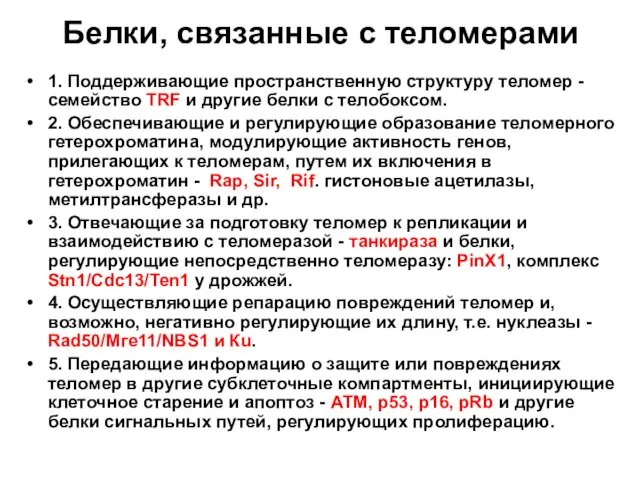 Белки, связанные с теломерами

• 1. Поддерживающие пространственную структуру теломер - семейство TRF и другие белки с телобоксом.

• 2. Обеспечивающие и регулирующие образование теломерного гетерохроматина, модулирующие активность генов, прилегающих к теломерам, путем их включения в гетерохроматин - Rap, Sir, Rif. гистоновые ацетилазы, метилтрансферазы и др.

• 3. Отвечающие за подготовку теломер к репликации и взаимодействию с теломеразой - танкираза и белки, регулирующие непосредственно теломеразу: PinX1, комплекс Stn1/Cdc13/Ten1 у дрожжей.

• 4. Осуществляющие репарацию повреждений теломер и, возможно, негативно регулирующие их длину, т.е. нуклеазы - Rad50/Mre11/NBS1 и Ku.

• 5. Передающие информацию о защите или повреждениях теломер в другие субклеточные компартменты, инициирующие клеточное старение и апоптоз - ATM, p53, p16, pRb и другие белки сигнальных путей, регулирующих пролиферацию.